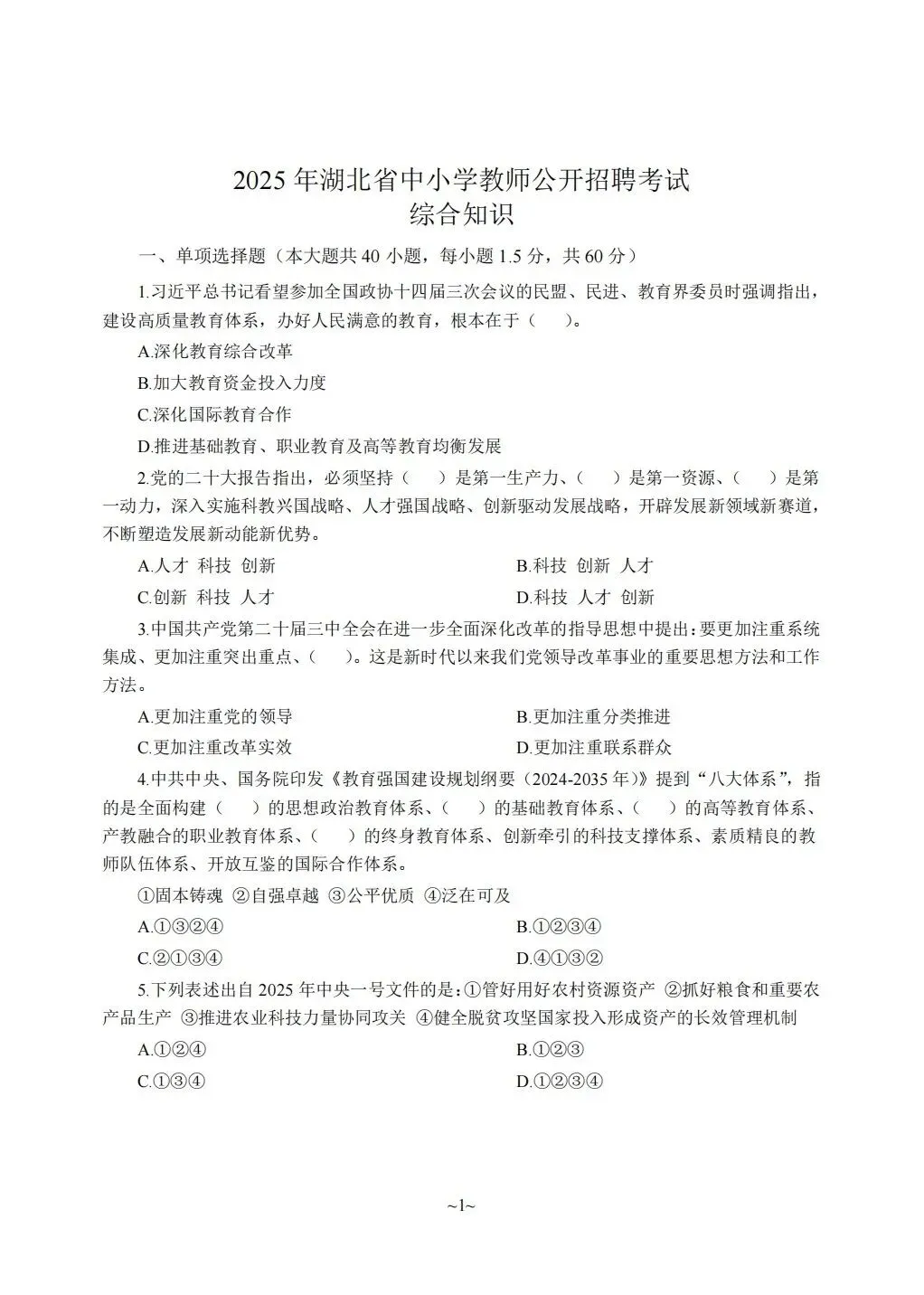 2025 年湖北省中小学教师公开招聘考试
综合知识

一、单项选择题（本大题共 40 小题，每小题 1.5 分，共 60 分）

1.习近平总书记看望参加全国政协十四届三次会议的民盟、民进、教育界委员时强调指出，建设高质量教育体系，办好人民满意的教育，根本在于（　）。

A.深化教育综合改革

B.加大教育资金投入力度

C.深化国际教育合作

D.推进基础教育、职业教育及高等教育均衡发展

2.党的二十大报告指出，必须坚持（　）是第一生产力、（　）是第一资源、（　）是第一动力，深入实施科教兴国战略、人才强国战略、创新驱动发展战略，开辟发展新领域新赛道，不断塑造发展新动能新优势。

A.人才 科技 创新

B.科技 创新 人才

C.创新 科技 人才

D.科技 人才 创新

3.中国共产党第二十届三中全会在进一步全面深化改革的指导思想中提出：要更加注重系统集成、更加注重突出重点、（　）。这是新时代以来我们党领导改革事业的重要思想方法和工作方法。

A.更加注重党的领导

B.更加注重分类推进

C.更加注重改革实效

D.更加注重联系群众

4.中共中央、国务院印发《教育强国建设规划纲要（2024-2035 年）》提到“八大体系”，指的是全面构建（　）的思想政治教育体系、（　）的基础教育体系、（　）的高等教育体系、产教融合的职业教育体系、（　）的终身教育体系、创新牵引的科技支撑体系、素质精良的教师队伍体系、开放互鉴的国际合作体系。

①固本铸魂 ②自强卓越 ③公平优质 ④泛在可及

A.①③②④

B.①②③④

C.②①③④

D.④①③②

5.下列表述出自 2025 年中央一号文件的是：①管好用好农村资源资产 ②抓好粮食和重要农产品生产 ③推进农业科技力量协同攻关 ④健全脱贫攻坚国家投入形成资产的长效管理机制

A.①②④

B.①②③

C.①③④

D.①②③④

~1~